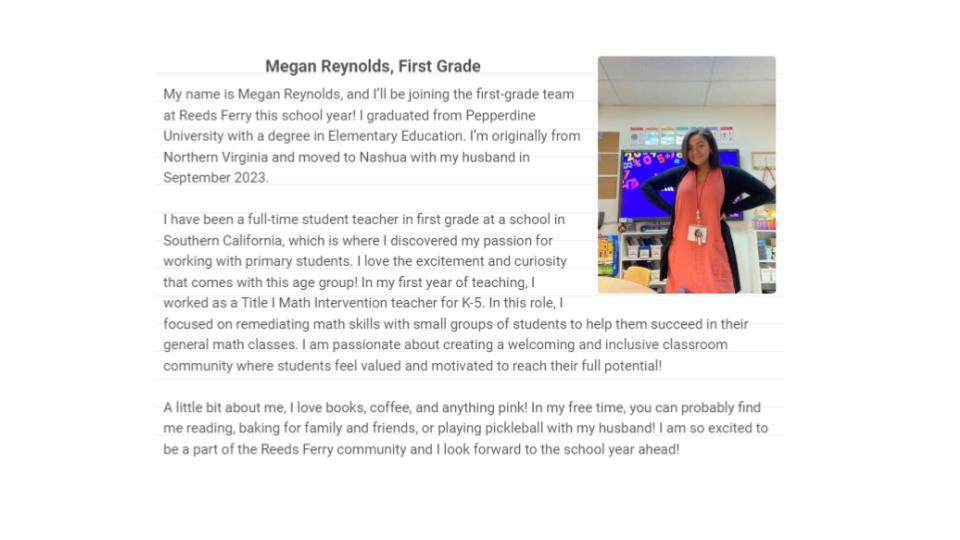 Megan Reynolds, First Grade

My name is Megan Reynolds, and I'll be joining the first-grade team at Reeds Ferry this school year! I graduated from Pepperdine University with a degree in Elementary Education. I'm originally from Northern Virginia and moved to Nashua with my husband in September 2023.

I have been a full-time student teacher in first grade at a school in Southern California, which is where I discovered my passion for working with primary students. I love the excitement and curiosity that comes with this age group! In my first year of teaching, I worked as a Title I Math Intervention teacher for K-5. In this role, I focused on remediating math skills with small groups of students to help them succeed in their general math classes. I am passionate about creating a welcoming and inclusive classroom community where students feel valued and motivated to reach their full potential!

A little bit about me, I love books, coffee, and anything pink! In my free time, you can probably find me reading, baking for family and friends, or playing pickleball with my husband! I am so excited to be a part of the Reeds Ferry community and I look forward to the school year ahead!